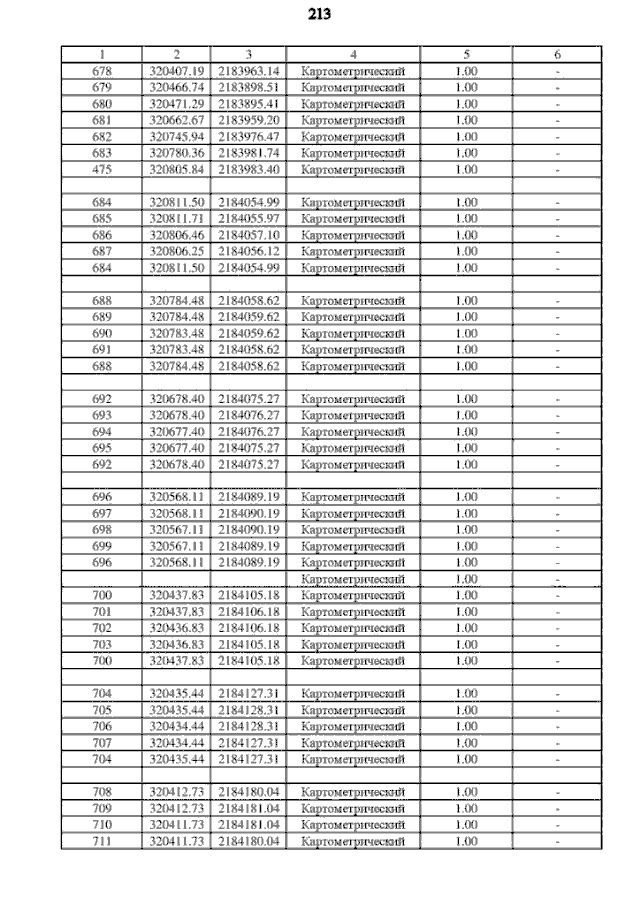 213

| 1 | 2 | 3 | 4 | 5 | 6 |
|---|---|---|---|---|---|
| 678 | 320407.19 | 2183963.14 | Картометрический | 1.00 | - |
| 679 | 320466.74 | 2183898.51 | Картометрический | 1.00 | - |
| 680 | 320471.29 | 2183895.41 | Картометрический | 1.00 | - |
| 681 | 320662.67 | 2183959.20 | Картометрический | 1.00 | - |
| 682 | 320745.94 | 2183976.47 | Картометрический | 1.00 | - |
| 683 | 320780.36 | 2183981.74 | Картометрический | 1.00 | - |
| 475 | 320805.84 | 2183983.40 | Картометрический | 1.00 | - |
| | | | | | |
| 684 | 320811.50 | 2184054.99 | Картометрический | 1.00 | - |
| 685 | 320811.71 | 2184055.97 | Картометрический | 1.00 | - |
| 686 | 320806.46 | 2184057.10 | Картометрический | 1.00 | - |
| 687 | 320806.25 | 2184056.12 | Картометрический | 1.00 | - |
| 684 | 320811.50 | 2184054.99 | Картометрический | 1.00 | - |
| | | | | | |
| 688 | 320784.48 | 2184058.62 | Картометрический | 1.00 | - |
| 689 | 320784.48 | 2184059.62 | Картометрический | 1.00 | - |
| 690 | 320783.48 | 2184059.62 | Картометрический | 1.00 | - |
| 691 | 320783.48 | 2184058.62 | Картометрический | 1.00 | - |
| 688 | 320784.48 | 2184058.62 | Картометрический | 1.00 | - |
| | | | | | |
| 692 | 320678.40 | 2184075.27 | Картометрический | 1.00 | - |
| 693 | 320678.40 | 2184076.27 | Картометрический | 1.00 | - |
| 694 | 320677.40 | 2184076.27 | Картометрический | 1.00 | - |
| 695 | 320677.40 | 2184075.27 | Картометрический | 1.00 | - |
| 692 | 320678.40 | 2184075.27 | Картометрический | 1.00 | - |
| | | | | | |
| 696 | 320568.11 | 2184089.19 | Картометрический | 1.00 | - |
| 697 | 320568.11 | 2184090.19 | Картометрический | 1.00 | - |
| 698 | 320567.11 | 2184090.19 | Картометрический | 1.00 | - |
| 699 | 320567.11 | 2184089.19 | Картометрический | 1.00 | - |
| 696 | 320568.11 | 2184089.19 | Картометрический | 1.00 | - |
| | | | Картометрический | 1.00 | - |
| 700 | 320437.83 | 2184105.18 | Картометрический | 1.00 | - |
| 701 | 320437.83 | 2184106.18 | Картометрический | 1.00 | - |
| 702 | 320436.83 | 2184106.18 | Картометрический | 1.00 | - |
| 703 | 320436.83 | 2184105.18 | Картометрический | 1.00 | - |
| 700 | 320437.83 | 2184105.18 | Картометрический | 1.00 | - |
| | | | | | |
| 704 | 320435.44 | 2184127.31 | Картометрический | 1.00 | - |
| 705 | 320435.44 | 2184128.31 | Картометрический | 1.00 | - |
| 706 | 320434.44 | 2184128.31 | Картометрический | 1.00 | - |
| 707 | 320434.44 | 2184127.31 | Картометрический | 1.00 | - |
| 704 | 320435.44 | 2184127.31 | Картометрический | 1.00 | - |
| | | | | | |
| 708 | 320412.73 | 2184180.04 | Картометрический | 1.00 | - |
| 709 | 320412.73 | 2184181.04 | Картометрический | 1.00 | - |
| 710 | 320411.73 | 2184181.04 | Картометрический | 1.00 | - |
| 711 | 320411.73 | 2184180.04 | Картометрический | 1.00 | - |